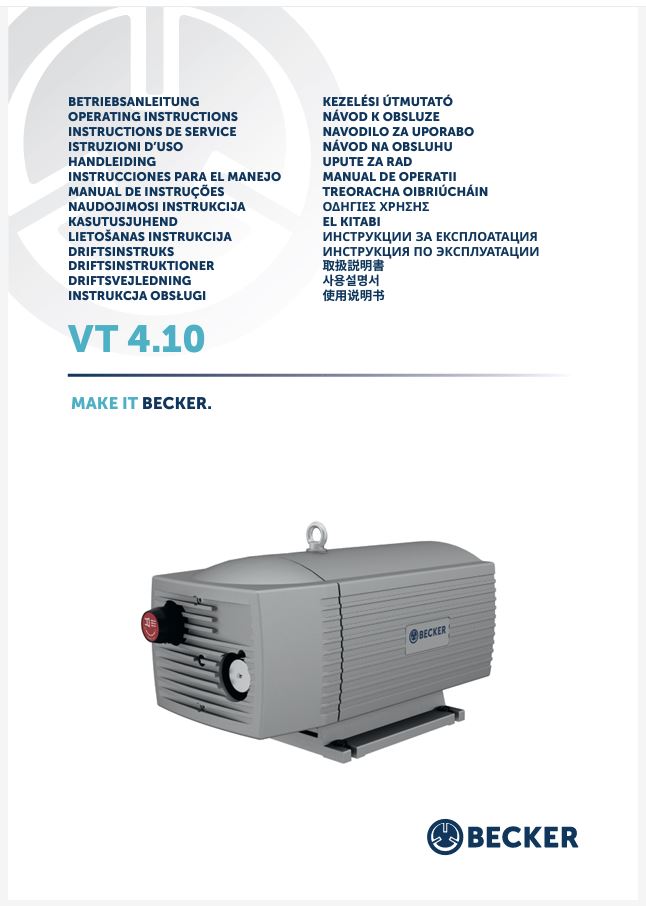 BETRIEBSANLEITUNG
OPERATING INSTRUCTIONS
INSTRUCTIONS DE SERVICE
ISTRUZIONI D'USO
HANDLEIDING
INSTRUCCIONES PARA EL MANEJO
MANUAL DE INSTRUÇÕES
NAUDOJIMOSI INSTRUKCIJA
KASUTUSJUHEND
LIETOŠANAS INSTRUKCIJA
DRIFTSINSTRUKS
DRIFTSINSTRUKTIONER
DRIFTSVEJLEDNING
INSTRUKCJA OBSŁUGI

KEZELÉSI ÚTMUTATÓ
NÁVOD K OBSLUZE
NAVODILO ZA UPORABO
NÁVOD NA OBSLUHU
UPUTE ZA RAD
MANUAL DE OPERATII
TREORACHA OIBRIÚCHÁIN
ΟΔΗΓΙΕΣ ΧΡΗΣΗΣ
EL KITABI
ИНСТРУКЦИИ ЗА ЕКСПЛОАТАЦИЯ
ИНСТРУКЦИЯ ПО ЭКСПЛУАТАЦИИ
取扱説明書
사용설명서
使用说明书

VT 4.10

MAKE IT BECKER.

BECKER

BECKER